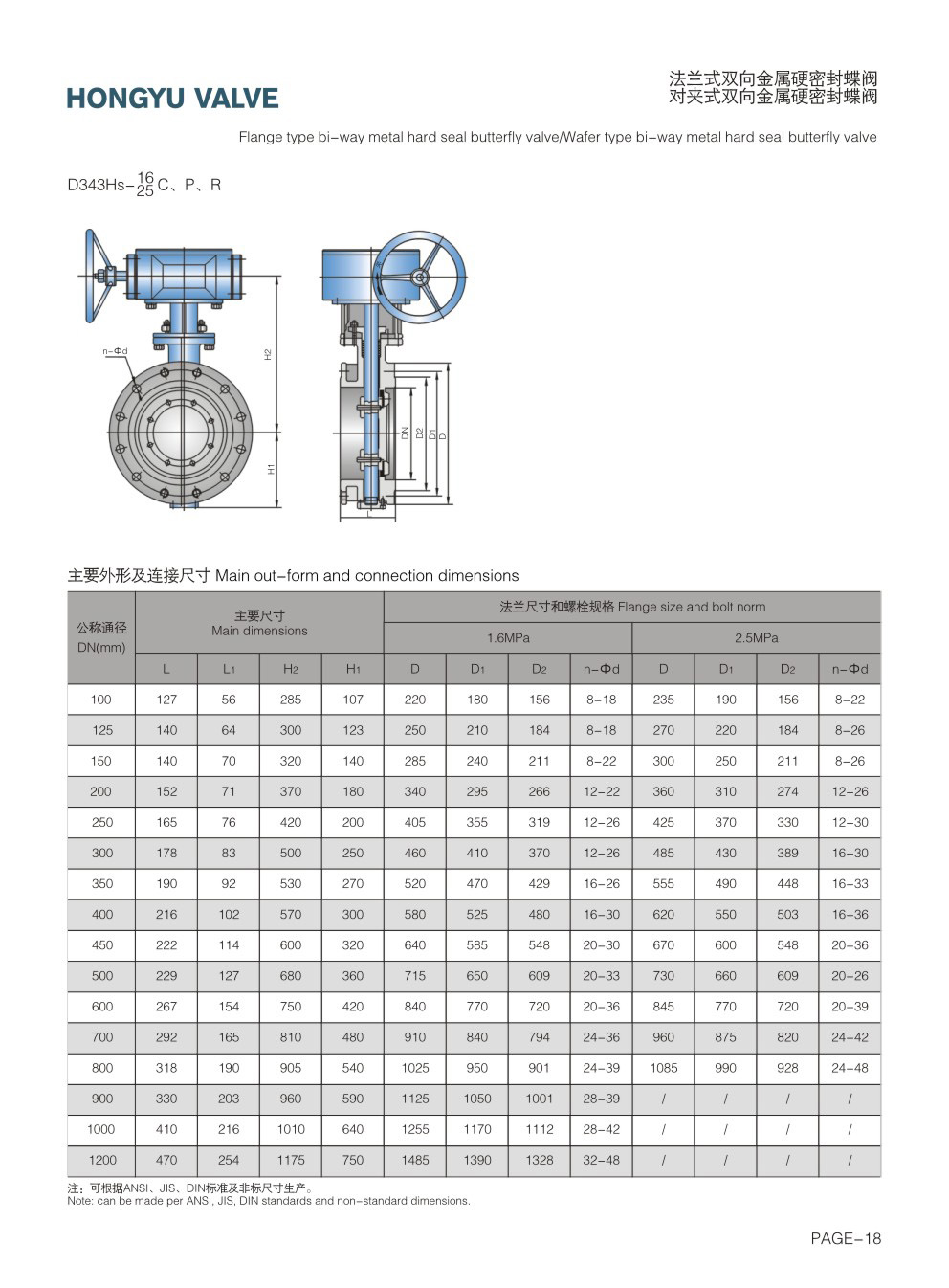 HONGYU VALVE

法兰式双向金属硬密封蝶阀
对夹式双向金属硬密封蝶阀

Flange type bi-way metal hard seal butterfly valve/Wafer type bi-way metal hard seal butterfly valve

D343Hs-$\frac{16}{25}$C、P、R

n-Φd

H2

H1

DN

D2

D1

D

L

主要外形及连接尺寸 Main out-form and connection dimensions

| 公称通径 DN(mm) | 主要尺寸 Main dimensions | | | | 法兰尺寸和螺栓规格 Flange size and bolt norm | | | | | | | |
|---|---|---|---|---|---|---|---|---|---|---|---|---|
| | | | | | 1.6MPa | | | | 2.5MPa | | | |
| | L | L1 | H2 | H1 | D | D1 | D2 | n-Φd | D | D1 | D2 | n-Φd |
| 100 | 127 | 56 | 285 | 107 | 220 | 180 | 156 | 8-18 | 235 | 190 | 156 | 8-22 |
| 125 | 140 | 64 | 300 | 123 | 250 | 210 | 184 | 8-18 | 270 | 220 | 184 | 8-26 |
| 150 | 140 | 70 | 320 | 140 | 285 | 240 | 211 | 8-22 | 300 | 250 | 211 | 8-26 |
| 200 | 152 | 71 | 370 | 180 | 340 | 295 | 266 | 12-22 | 360 | 310 | 274 | 12-26 |
| 250 | 165 | 76 | 420 | 200 | 405 | 355 | 319 | 12-26 | 425 | 370 | 330 | 12-30 |
| 300 | 178 | 83 | 500 | 250 | 460 | 410 | 370 | 12-26 | 485 | 430 | 389 | 16-30 |
| 350 | 190 | 92 | 530 | 270 | 520 | 470 | 429 | 16-26 | 555 | 490 | 448 | 16-33 |
| 400 | 216 | 102 | 570 | 300 | 580 | 525 | 480 | 16-30 | 620 | 550 | 503 | 16-36 |
| 450 | 222 | 114 | 600 | 320 | 640 | 585 | 548 | 20-30 | 670 | 600 | 548 | 20-36 |
| 500 | 229 | 127 | 680 | 360 | 715 | 650 | 609 | 20-33 | 730 | 660 | 609 | 20-26 |
| 600 | 267 | 154 | 750 | 420 | 840 | 770 | 720 | 20-36 | 845 | 770 | 720 | 20-39 |
| 700 | 292 | 165 | 810 | 480 | 910 | 840 | 794 | 24-36 | 960 | 875 | 820 | 24-42 |
| 800 | 318 | 190 | 905 | 540 | 1025 | 950 | 901 | 24-39 | 1085 | 990 | 928 | 24-48 |
| 900 | 330 | 203 | 960 | 590 | 1125 | 1050 | 1001 | 28-39 | / | / | / | / |
| 1000 | 410 | 216 | 1010 | 640 | 1255 | 1170 | 1112 | 28-42 | / | / | / | / |
| 1200 | 470 | 254 | 1175 | 750 | 1485 | 1390 | 1328 | 32-48 | / | / | / | / |

注：可根据ANSI、JIS、DIN标准及非标尺寸生产。
Note: can be made per ANSI, JIS, DIN standards and non-standard dimensions.

PAGE-18